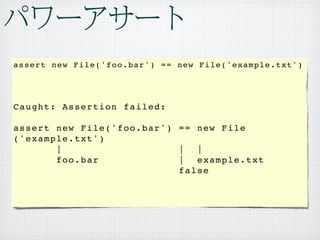 パワーアサート

assert new File('foo.bar') == new File('example.txt')

Caught: Assertion failed:

assert new File('foo.bar') == new File
('example.txt')
        |                    |   |
        foo.bar              |   example.txt
                             false